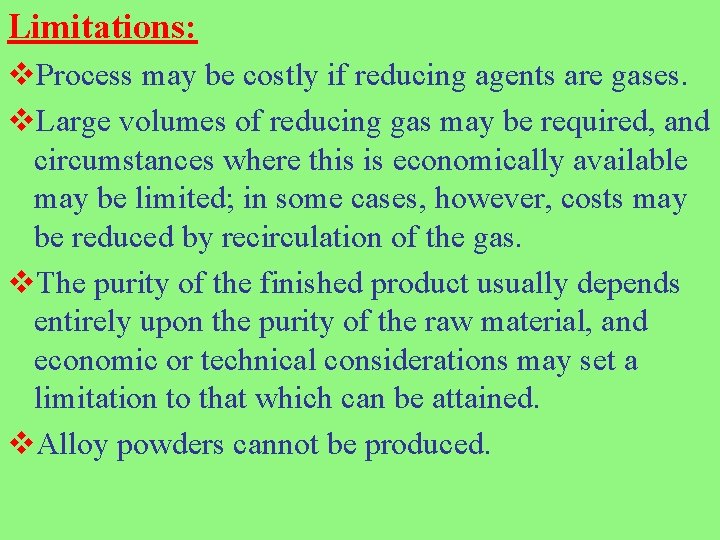 Limitations:

❖Process may be costly if reducing agents are gases.

❖Large volumes of reducing gas may be required, and circumstances where this is economically available may be limited; in some cases, however, costs may be reduced by recirculation of the gas.

❖The purity of the finished product usually depends entirely upon the purity of the raw material, and economic or technical considerations may set a limitation to that which can be attained.

❖Alloy powders cannot be produced.